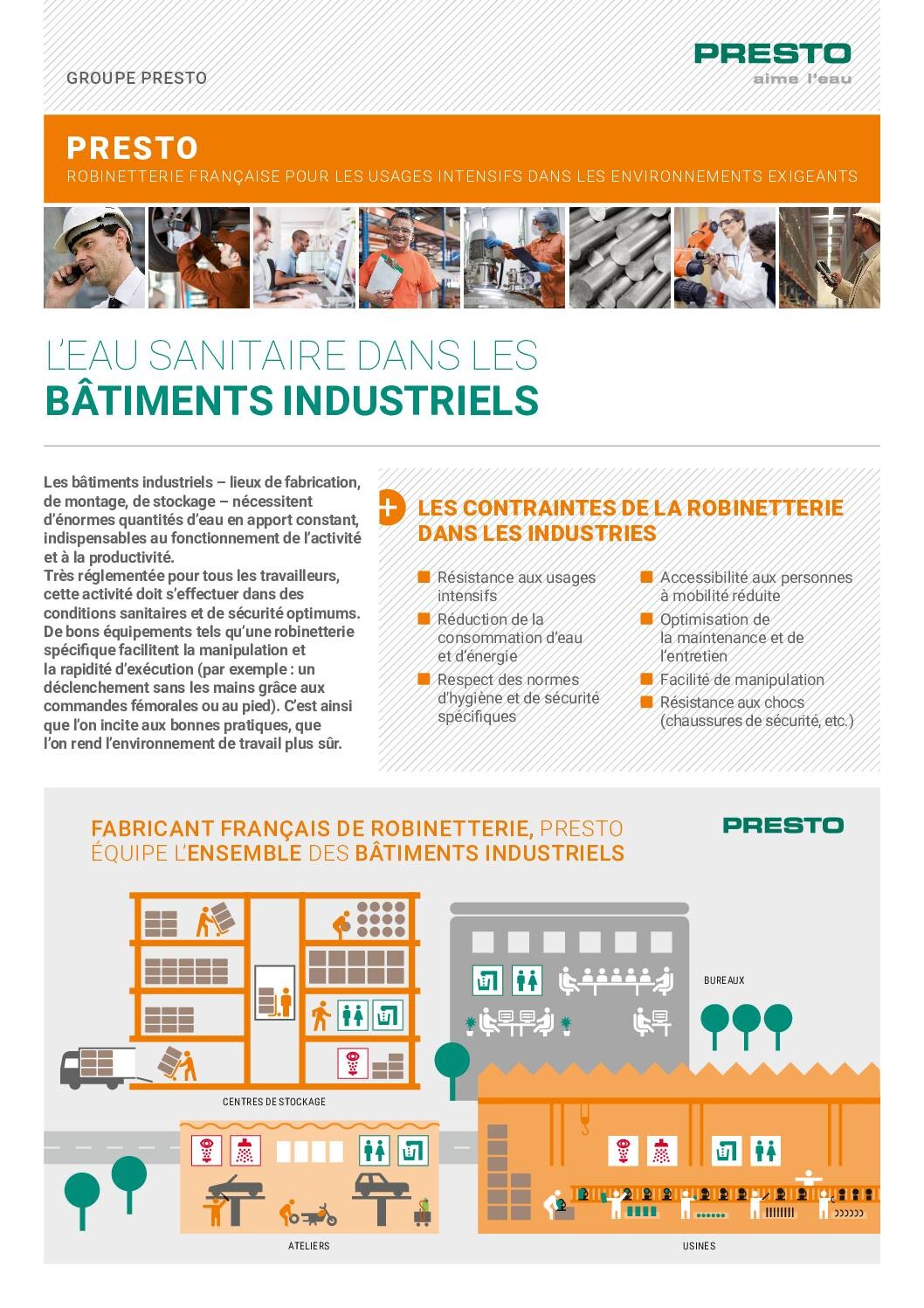 GROUPE PRESTO

PRESTO
aime l'eau

PRESTO
ROBINETTERIE FRANÇAISE POUR LES USAGES INTENSIFS DANS LES ENVIRONNEMENTS EXIGEANTS

L'EAU SANITAIRE DANS LES
BÂTIMENTS INDUSTRIELS

Les bâtiments industriels – lieux de fabrication, de montage, de stockage – nécessitent d'énormes quantités d'eau en apport constant, indispensables au fonctionnement de l'activité et à la productivité.
Très réglementée pour tous les travailleurs, cette activité doit s'effectuer dans des conditions sanitaires et de sécurité optimums. De bons équipements tels qu'une robinetterie spécifique facilitent la manipulation et la rapidité d'exécution (par exemple : un déclenchement sans les mains grâce aux commandes fémorales ou au pied). C'est ainsi que l'on incite aux bonnes pratiques, que l'on rend l'environnement de travail plus sûr.

+ LES CONTRAINTES DE LA ROBINETTERIE DANS LES INDUSTRIES

Résistance aux usages intensifs
Réduction de la consommation d'eau et d'énergie
Respect des normes d'hygiène et de sécurité spécifiques

Accessibilité aux personnes à mobilité réduite
Optimisation de la maintenance et de l'entretien
Facilité de manipulation
Résistance aux chocs (chaussures de sécurité, etc.)

FABRICANT FRANÇAIS DE ROBINETTERIE, PRESTO ÉQUIPE L'ENSEMBLE DES BÂTIMENTS INDUSTRIELS

PRESTO

BUREAUX

CENTRES DE STOCKAGE

ATELIERS

USINES